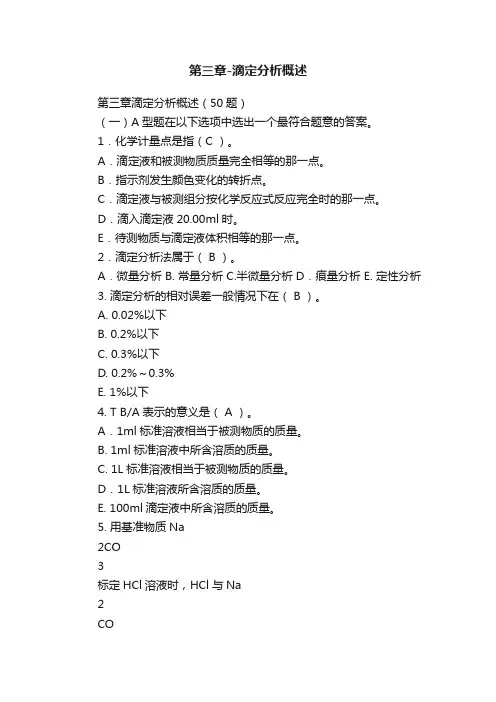 第三章-滴定分析概述

第三章滴定分析概述（50 题）
（一）A 型题在以下选项中选出一个最符合题意的答案。
1．化学计量点是指（ C ）。
A．滴定液和被测物质质量完全相等的那一点。
B．指示剂发生颜色变化的转折点。
C．滴定液与被测组分按化学反应式反应完全时的那一点。
D．滴入滴定液 20.00ml 时。
E．待测物质与滴定液体积相等的那一点。
2．滴定分析法属于（ B ）。
A．微量分析 B. 常量分析 C.半微量分析 D．痕量分析 E. 定性分析
3. 滴定分析的相对误差一般情况下在（ B ）。
A. 0.02%以下
B. 0.2%以下
C. 0.3%以下
D. 0.2%～0.3%
E. 1%以下
4. T B/A 表示的意义是（ A ）。
A．1ml 标准溶液相当于被测物质的质量。
B. 1ml 标准溶液中所含溶质的质量。
C. 1L 标准溶液相当于被测物质的质量。
D．1L 标准溶液所含溶质的质量。
E. 100ml 滴定液中所含溶质的质量。
5. 用基准物质 Na
2CO
3
标定 HCl 溶液时，HCl 与 Na
2
CO